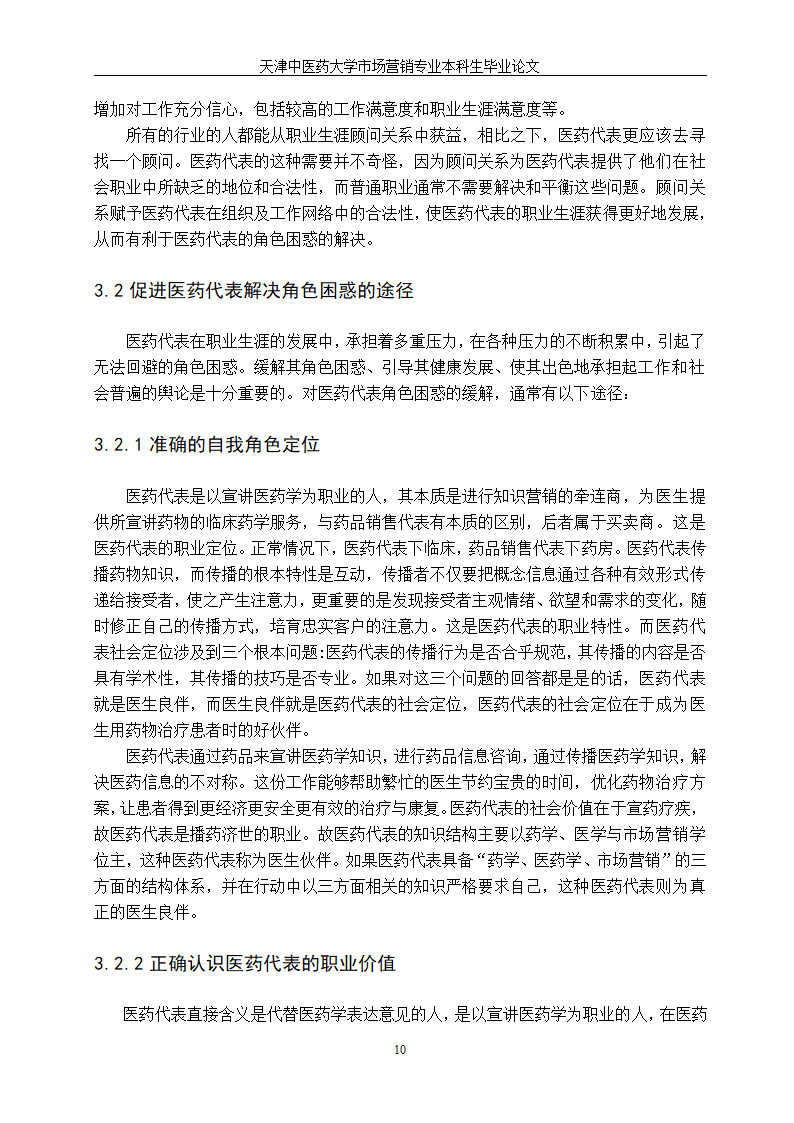 天津中医药大学市场营销专业本科生毕业论文

增加对工作充分信心，包括较高的工作满意度和职业生涯满意度等。

所有的行业的人都能从职业生涯顾问关系中获益，相比之下，医药代表更应该去寻找一个顾问。医药代表的这种需要并不奇怪，因为顾问关系为医药代表提供了他们在社会职业中所缺乏的地位和合法性，而普通职业通常不需要解决和平衡这些问题。顾问关系赋予医药代表在组织及工作网络中的合法性，使医药代表的职业生涯获得更好地发展，从而有利于医药代表的角色困惑的解决。

3.2 促进医药代表解决角色困惑的途径

医药代表在职业生涯的发展中，承担着多重压力，在各种压力的不断积累中，引起了无法回避的角色困惑。缓解其角色困惑、引导其健康发展、使其出色地承担起工作和社会普遍的舆论是十分重要的。对医药代表角色困惑的缓解，通常有以下途径：

3.2.1 准确的自我角色定位

医药代表是以宣讲医药学为职业的人，其本质是进行知识营销的牵连商，为医生提供所宣讲药物的临床药学服务，与药品销售代表有本质的区别，后者属于买卖商。这是医药代表的职业定位。正常情况下，医药代表下临床，药品销售代表下药房。医药代表传播药物知识，而传播的根本特性是互动，传播者不仅要把概念信息通过各种有效形式传递给接受者，使之产生注意力，更重要的是发现接受者主观情绪、欲望和需求的变化，随时修正自己的传播方式，培育忠实客户的注意力。这是医药代表的职业特性。而医药代表社会定位涉及到三个根本问题:医药代表的传播行为是否合乎规范，其传播的内容是否具有学术性，其传播的技巧是否专业。如果对这三个问题的回答都是是的话，医药代表就是医生良伴，而医生良伴就是医药代表的社会定位，医药代表的社会定位在于成为医生用药物治疗患者时的好伙伴。

医药代表通过药品来宣讲医药学知识，进行药品信息咨询，通过传播医药学知识，解决医药信息的不对称。这份工作能够帮助繁忙的医生节约宝贵的时间，优化药物治疗方案，让患者得到更经济更安全更有效的治疗与康复。医药代表的社会价值在于宣药疗疾，故医药代表是播药济世的职业。故医药代表的知识结构主要以药学、医学与市场营销学位主，这种医药代表称为医生伙伴。如果医药代表具备“药学、医药学、市场营销”的三方面的结构体系，并在行动中以三方面相关的知识严格要求自己，这种医药代表则为真正的医生良伴。

3.2.2 正确认识医药代表的职业价值

医药代表直接含义是代替医药学表达意见的人，是以宣讲医药学为职业的人，在医药

10